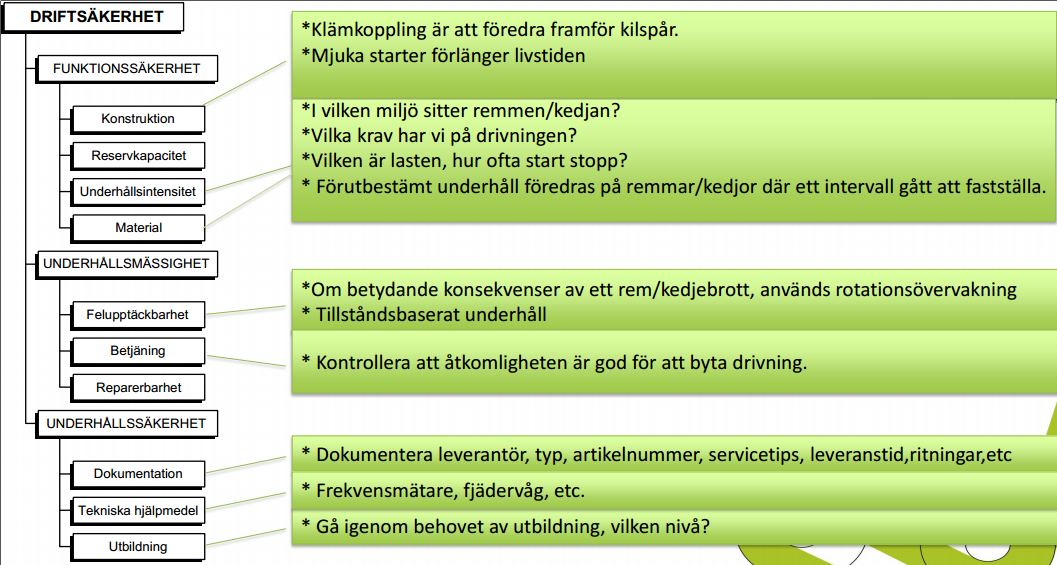 DRIFTSÄKERHET

FUNKTIONSSÄKERHET

Konstruktion

Reservkapacitet

Underhållsintensitet

Material

UNDERHÅLLSMÄSSIGHET

Felupptäckbarhet

Betjäning

Reparerbarhet

UNDERHÅLLSSÄKERHET

Dokumentation

Tekniska hjälpmedel

Utbildning

*Klämkoppling är att föredra framför kilspår.
*Mjuka starter förlänger livstiden

*I vilken miljö sitter remmen/kedjan?
*Vilka krav har vi på drivningen?
*Vilken är lasten, hur ofta start stopp?
* Förutbestämt underhåll föredras på remmar/kedjor där ett intervall gått att fastställa.

*Om betydande konsekvenser av ett rem/kedjebrott, används rotationsövervakning
* Tillståndsbaserat underhåll

* Kontrollera att åtkomligheten är god för att byta drivning.

* Dokumentera leverantör, typ, artikelnummer, servicetips, leveranstid,ritningar,etc

* Frekvensmätare, fjädervåg, etc.

* Gå igenom behovet av utbildning, vilken nivå?